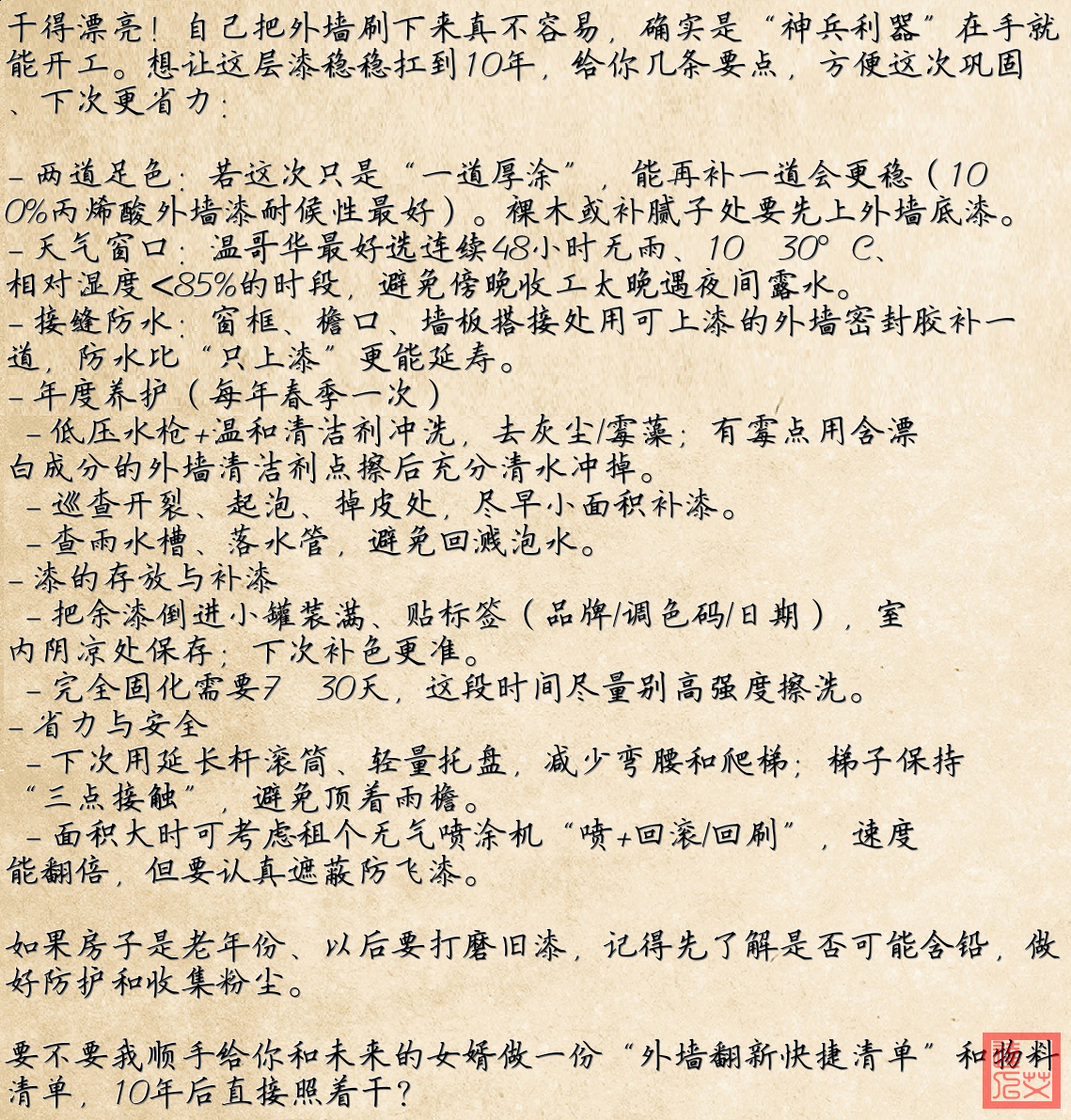 干得漂亮！自己把外墙刷下来真不容易，确实是“神兵利器”在手就能开工。想让这层漆稳稳扛到10年，给你几条要点，方便这次巩固、下次更省力：

– 两道足色：若这次只是“一道厚涂”，能再补一道会更稳（100%丙烯酸外墙漆耐候性最好）。裸木或补腻子处要先上外墙底漆。
– 天气窗口：温哥华最好选连续48小时无雨、10 30° C、相对湿度<85%的时段，避免傍晚收工太晚遇夜间露水。
– 接缝防水：窗框、檐口、墙板搭接处用可上漆的外墙密封胶补一道，防水比“只上漆”更能延寿。
– 年度养护（每年春季一次）
 – 低压水枪+温和清洁剂冲洗，去灰尘/霉藻；有霉点用含漂白成分的外墙清洁剂点擦后充分清水冲掉。
 – 巡查开裂、起泡、掉皮处，尽早小面积补漆。
 – 查雨水槽、落水管，避免回溅泡水。
– 漆的存放与补漆
 – 把余漆倒进小罐装满、贴标签（品牌/调色码/日期），室内阴凉处保存；下次补色更准。
 – 完全固化需要7 30天，这段时间尽量别高强度擦洗。
– 省力与安全
 – 下次用延长杆滚筒、轻量托盘，减少弯腰和爬梯；梯子保持“三点接触”，避免顶着雨檐。
 – 面积大时可考虑租个无气喷涂机“喷+回滚/回刷”，速度能翻倍，但要认真遮蔽防飞漆。

如果房子是老年份、以后要打磨旧漆，记得先了解是否可能含铅，做好防护和收集粉尘。

要不要我顺手给你和未来的女婿做一份“外墙翻新快捷清单”和物料清单，10年后直接照着干？